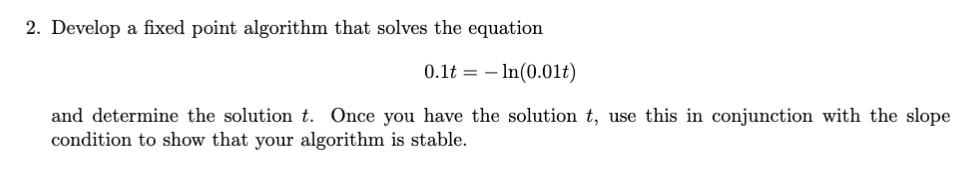 2. Develop a fixed point algorithm that solves the equation

$0.1t = -\ln(0.01t)$

and determine the solution $t$. Once you have the solution $t$, use this in conjunction with the slope condition to show that your algorithm is stable.